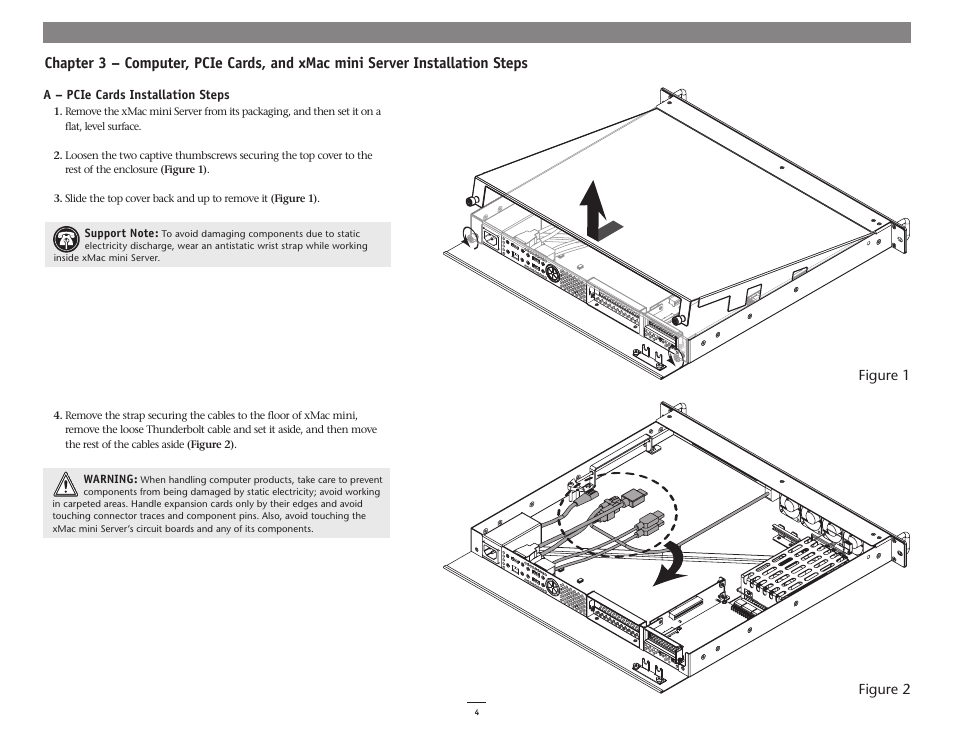 Chapter 3 – Computer, PCIe Cards, and xMac mini Server Installation Steps

A – PCIe Cards Installation Steps

1. Remove the xMac mini Server from its packaging, and then set it on a flat, level surface.

2. Loosen the two captive thumbscrews securing the top cover to the rest of the enclosure (Figure 1).

3. Slide the top cover back and up to remove it (Figure 1).

Support Note: To avoid damaging components due to static electricity discharge, wear an antistatic wrist strap while working inside xMac mini Server.

Figure 1

4. Remove the strap securing the cables to the floor of xMac mini, remove the loose Thunderbolt cable and set it aside, and then move the rest of the cables aside (Figure 2).

WARNING: When handling computer products, take care to prevent components from being damaged by static electricity; avoid working in carpeted areas. Handle expansion cards only by their edges and avoid touching connector traces and component pins. Also, avoid touching the xMac mini Server's circuit boards and any of its components.

Figure 2

4